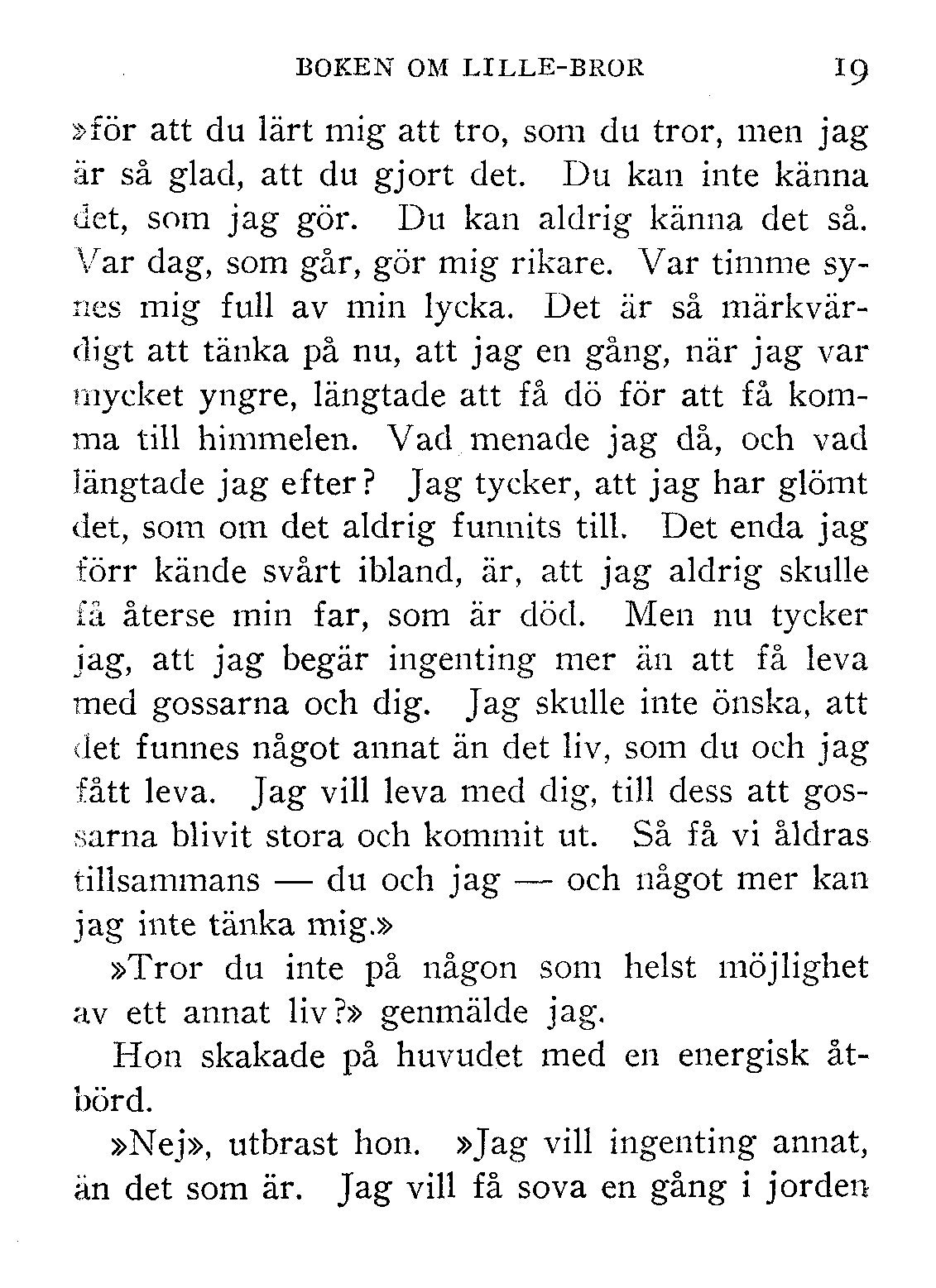 BOKEN OM LILLE-BROR 19

»för att du lärt mig att tro, som du tror, men jag är så glad, att du gjort det. Du kan inte känna det, som jag gör. Du kan aldrig känna det så. Var dag, som går, gör mig rikare. Var timme synes mig full av min lycka. Det är så märkvärdigt att tänka på nu, att jag en gång, när jag var mycket yngre, längtade att få dö för att få komma till himmelen. Vad menade jag då, och vad längtade jag efter? Jag tycker, att jag har glömt det, som om det aldrig funnits till. Det enda jag förr kände svårt ibland, är, att jag aldrig skulle få återse min far, som är död. Men nu tycker jag, att jag begär ingenting mer än att få leva med gossarna och dig. Jag skulle inte önska, att det funnes något annat än det liv, som du och jag fått leva. Jag vill leva med dig, till dess att gossarna blivit stora och kommit ut. Så få vi åldras tillsammans — du och jag — och något mer kan jag inte tänka mig.»

»Tror du inte på någon som helst möjlighet av ett annat liv?» genmälde jag.

Hon skakade på huvudet med en energisk åtbörd.

»Nej», utbrast hon. »Jag vill ingenting annat, än det som är. Jag vill få sova en gång i jorden